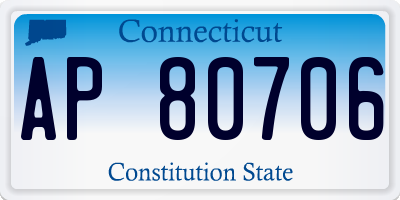 Connecticut

AP 80706

Constitution State